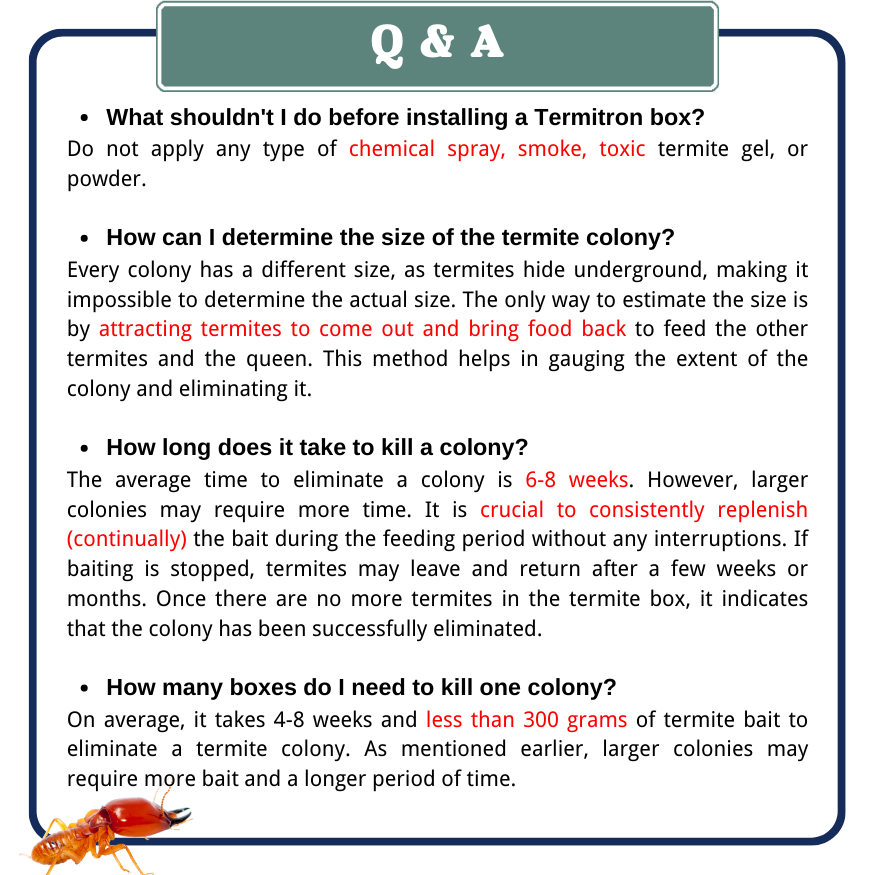 Q & A

• What shouldn't I do before installing a Termitron box?
Do not apply any type of chemical spray, smoke, toxic termite gel, or powder.

• How can I determine the size of the termite colony?
Every colony has a different size, as termites hide underground, making it impossible to determine the actual size. The only way to estimate the size is by attracting termites to come out and bring food back to feed the other termites and the queen. This method helps in gauging the extent of the colony and eliminating it.

• How long does it take to kill a colony?
The average time to eliminate a colony is 6-8 weeks. However, larger colonies may require more time. It is crucial to consistently replenish (continually) the bait during the feeding period without any interruptions. If baiting is stopped, termites may leave and return after a few weeks or months. Once there are no more termites in the termite box, it indicates that the colony has been successfully eliminated.

• How many boxes do I need to kill one colony?
On average, it takes 4-8 weeks and less than 300 grams of termite bait to eliminate a termite colony. As mentioned earlier, larger colonies may require more bait and a longer period of time.